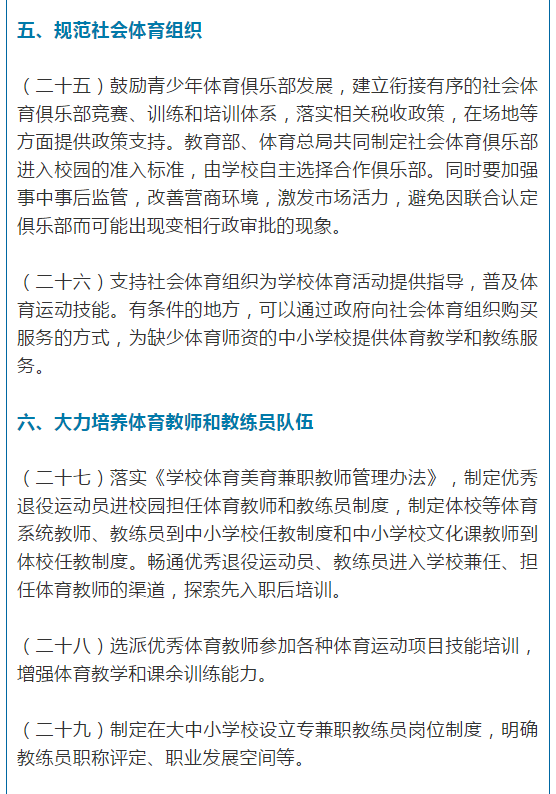 五、规范社会体育组织

（二十五）鼓励青少年体育俱乐部发展，建立衔接有序的社会体育俱乐部竞赛、训练和培训体系，落实相关税收政策，在场地等方面提供政策支持。教育部、体育总局共同制定社会体育俱乐部进入校园的准入标准，由学校自主选择合作俱乐部。同时要加强事中事后监管，改善营商环境，激发市场活力，避免因联合认定俱乐部而可能出现变相行政审批的现象。

（二十六）支持社会体育组织为学校体育活动提供指导，普及体育运动技能。有条件的地方，可以通过政府向社会体育组织购买服务的方式，为缺少体育师资的中小学校提供体育教学和教练服务。

六、大力培养体育教师和教练员队伍

（二十七）落实《学校体育美育兼职教师管理办法》，制定优秀退役运动员进校园担任体育教师和教练员制度，制定体校等体育系统教师、教练员到中小学校任教制度和中小学校文化课教师到体校任教制度。畅通优秀退役运动员、教练员进入学校兼任、担任体育教师的渠道，探索先入职后培训。

（二十八）选派优秀体育教师参加各种体育运动项目技能培训，增强体育教学和课余训练能力。

（二十九）制定在大中小学校设立专兼职教练员岗位制度，明确教练员职称评定、职业发展空间等。